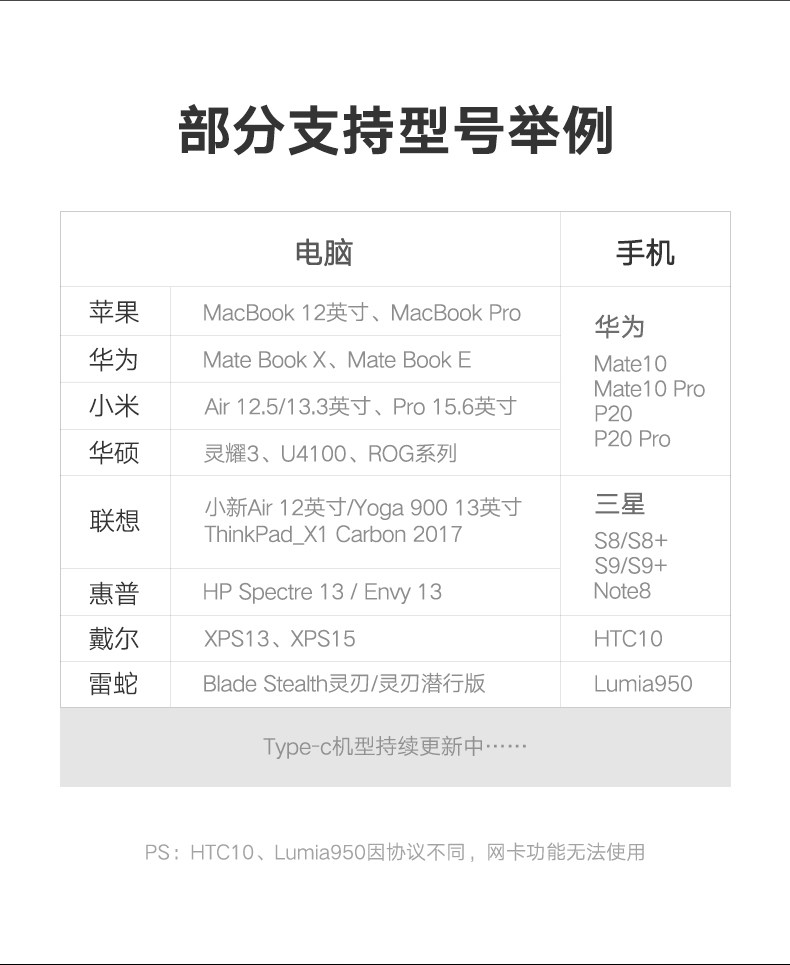 部分支持型号举例

| 电脑 | | 手机 |
|---|---|---|
| 苹果 | MacBook 12英寸、MacBook Pro | 华为 Mate10 Mate10 Pro P20 P20 Pro |
| 华为 | Mate Book X、Mate Book E | |
| 小米 | Air 12.5/13.3英寸、Pro 15.6英寸 | |
| 华硕 | 灵耀3、U4100、ROG系列 | |
| 联想 | 小新Air 12英寸/Yoga 900 13英寸 ThinkPad_X1 Carbon 2017 | 三星 S8/S8+ S9/S9+ Note8 |
| 惠普 | HP Spectre 13 / Envy 13 | |
| 戴尔 | XPS13、XPS15 | HTC10 |
| 雷蛇 | Blade Stealth灵刃/灵刃潜行版 | Lumia950 |

Type-c机型持续更新中……

PS：HTC10、Lumia950因协议不同，网卡功能无法使用